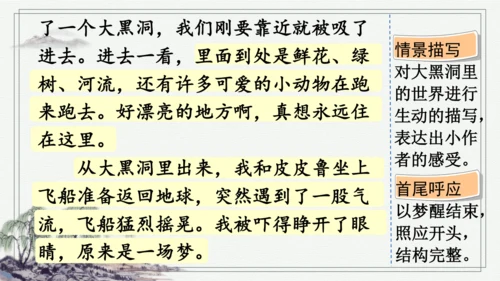 了一个大黑洞，我们刚要靠近就被吸了进去。进去一看，里面到处是鲜花、绿树、河流，还有许多可爱的小动物在跑来跑去。好漂亮的地方啊，真想永远住在这里。

从大黑洞里出来，我和皮皮鲁坐上飞船准备返回地球，突然遇到了一股气流，飞船猛烈摇晃。我被吓得睁开了眼睛，原来是一场梦。

情景描写
对大黑洞里的世界进行生动的描写，表达出小作者的感受。

首尾呼应
以梦醒结束，照应开头，结构完整。